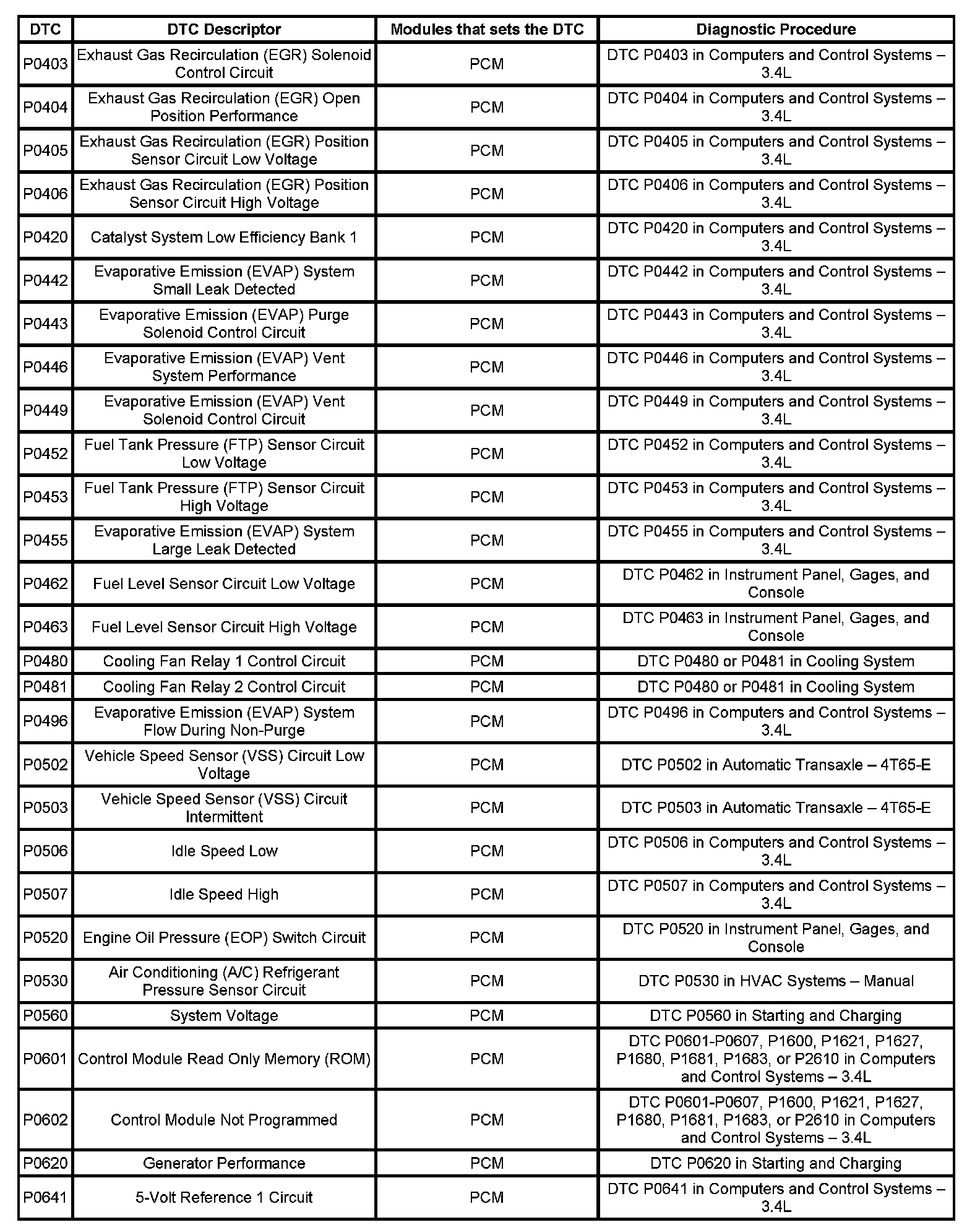 | DTC | DTC Descriptor | Modules that sets the DTC | Diagnostic Procedure |
|---|---|---|---|
| P0403 | Exhaust Gas Recirculation (EGR) Solenoid Control Circuit | PCM | DTC P0403 in Computers and Control Systems – 3.4L |
| P0404 | Exhaust Gas Recirculation (EGR) Open Position Performance | PCM | DTC P0404 in Computers and Control Systems – 3.4L |
| P0405 | Exhaust Gas Recirculation (EGR) Position Sensor Circuit Low Voltage | PCM | DTC P0405 in Computers and Control Systems – 3.4L |
| P0406 | Exhaust Gas Recirculation (EGR) Position Sensor Circuit High Voltage | PCM | DTC P0406 in Computers and Control Systems – 3.4L |
| P0420 | Catalyst System Low Efficiency Bank 1 | PCM | DTC P0420 in Computers and Control Systems – 3.4L |
| P0442 | Evaporative Emission (EVAP) System Small Leak Detected | PCM | DTC P0442 in Computers and Control Systems – 3.4L |
| P0443 | Evaporative Emission (EVAP) Purge Solenoid Control Circuit | PCM | DTC P0443 in Computers and Control Systems – 3.4L |
| P0446 | Evaporative Emission (EVAP) Vent System Performance | PCM | DTC P0446 in Computers and Control Systems – 3.4L |
| P0449 | Evaporative Emission (EVAP) Vent Solenoid Control Circuit | PCM | DTC P0449 in Computers and Control Systems – 3.4L |
| P0452 | Fuel Tank Pressure (FTP) Sensor Circuit Low Voltage | PCM | DTC P0452 in Computers and Control Systems – 3.4L |
| P0453 | Fuel Tank Pressure (FTP) Sensor Circuit High Voltage | PCM | DTC P0453 in Computers and Control Systems – 3.4L |
| P0455 | Evaporative Emission (EVAP) System Large Leak Detected | PCM | DTC P0455 in Computers and Control Systems – 3.4L |
| P0462 | Fuel Level Sensor Circuit Low Voltage | PCM | DTC P0462 in Instrument Panel, Gages, and Console |
| P0463 | Fuel Level Sensor Circuit High Voltage | PCM | DTC P0463 in Instrument Panel, Gages, and Console |
| P0480 | Cooling Fan Relay 1 Control Circuit | PCM | DTC P0480 or P0481 in Cooling System |
| P0481 | Cooling Fan Relay 2 Control Circuit | PCM | DTC P0480 or P0481 in Cooling System |
| P0496 | Evaporative Emission (EVAP) System Flow During Non-Purge | PCM | DTC P0496 in Computers and Control Systems – 3.4L |
| P0502 | Vehicle Speed Sensor (VSS) Circuit Low Voltage | PCM | DTC P0502 in Automatic Transaxle – 4T65-E |
| P0503 | Vehicle Speed Sensor (VSS) Circuit Intermittent | PCM | DTC P0503 in Automatic Transaxle – 4T65-E |
| P0506 | Idle Speed Low | PCM | DTC P0506 in Computers and Control Systems – 3.4L |
| P0507 | Idle Speed High | PCM | DTC P0507 in Computers and Control Systems – 3.4L |
| P0520 | Engine Oil Pressure (EOP) Switch Circuit | PCM | DTC P0520 in Instrument Panel, Gages, and Console |
| P0530 | Air Conditioning (A/C) Refrigerant Pressure Sensor Circuit | PCM | DTC P0530 in HVAC Systems – Manual |
| P0560 | System Voltage | PCM | DTC P0560 in Starting and Charging |
| P0601 | Control Module Read Only Memory (ROM) | PCM | DTC P0601-P0607, P1600, P1621, P1627, P1680, P1681, P1683, or P2610 in Computers and Control Systems – 3.4L |
| P0602 | Control Module Not Programmed | PCM | DTC P0601-P0607, P1600, P1621, P1627, P1680, P1681, P1683, or P2610 in Computers and Control Systems – 3.4L |
| P0620 | Generator Performance | PCM | DTC P0620 in Starting and Charging |
| P0641 | 5-Volt Reference 1 Circuit | PCM | DTC P0641 in Computers and Control Systems – 3.4L |